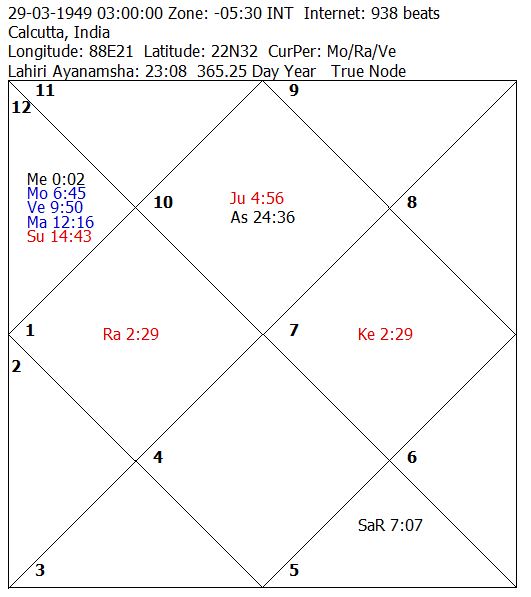 29-03-1949 03:00:00 Zone: -05:30 INT Internet: 938 beats
Calcutta, India
Longitude: 88E21 Latitude: 22N32 CurPer: Mo/Ra/Ve
Lahiri Ayanamsha: 23:08 365.25 Day Year True Node

11
12
9
Me 0:02
Mo 6:45
Ve 9:50
Ma 12:16
Su 14:43
10
Ju 4:56
As 24:36
8
1
Ra 2:29
7
Ke 2:29
2
4
6
SaR 7:07
3
5